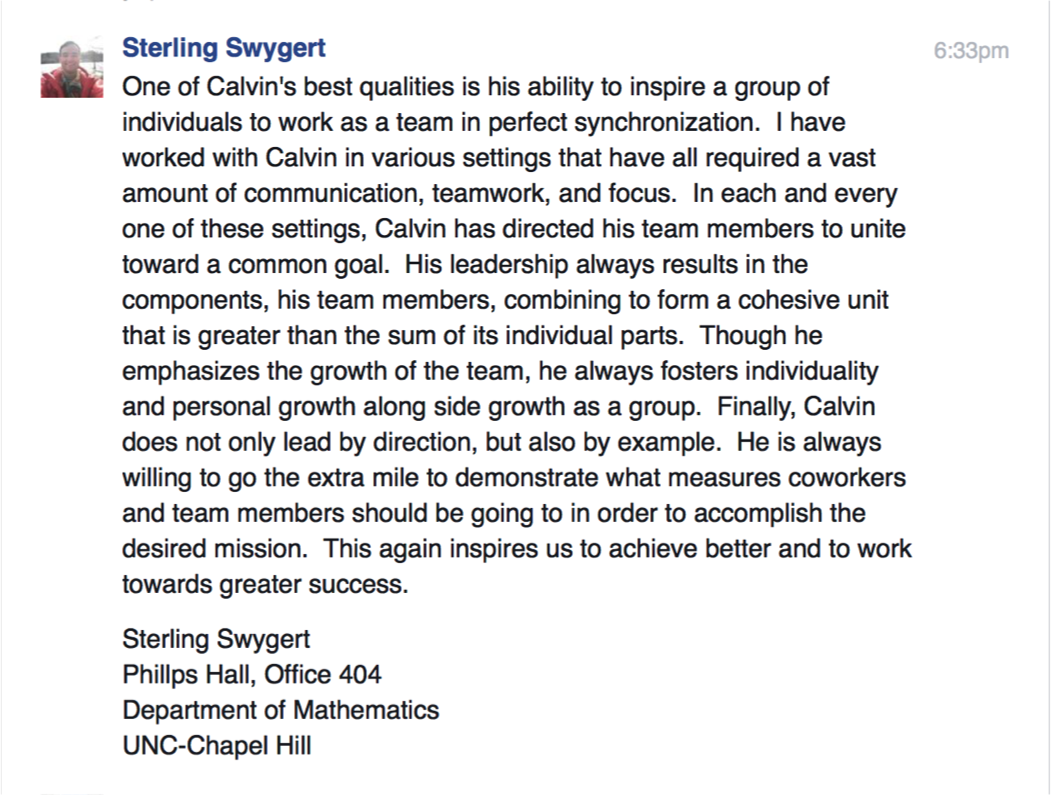 Sterling Swygert
6:33pm

One of Calvin's best qualities is his ability to inspire a group of individuals to work as a team in perfect synchronization. I have worked with Calvin in various settings that have all required a vast amount of communication, teamwork, and focus. In each and every one of these settings, Calvin has directed his team members to unite toward a common goal. His leadership always results in the components, his team members, combining to form a cohesive unit that is greater than the sum of its individual parts. Though he emphasizes the growth of the team, he always fosters individuality and personal growth along side growth as a group. Finally, Calvin does not only lead by direction, but also by example. He is always willing to go the extra mile to demonstrate what measures coworkers and team members should be going to in order to accomplish the desired mission. This again inspires us to achieve better and to work towards greater success.

Sterling Swygert
Phillps Hall, Office 404
Department of Mathematics
UNC-Chapel Hill